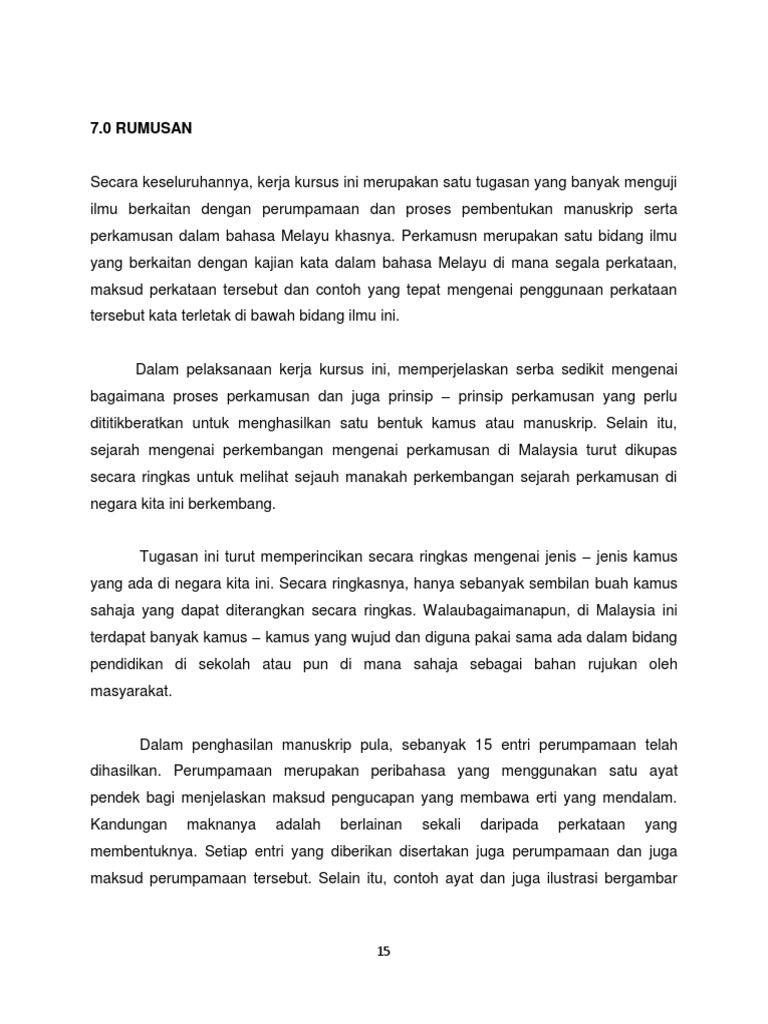 7.0 RUMUSAN

Secara keseluruhannya, kerja kursus ini merupakan satu tugasan yang banyak menguji ilmu berkaitan dengan perumpamaan dan proses pembentukan manuskrip serta perkamusan dalam bahasa Melayu khasnya. Perkamusn merupakan satu bidang ilmu yang berkaitan dengan kajian kata dalam bahasa Melayu di mana segala perkataan, maksud perkataan tersebut dan contoh yang tepat mengenai penggunaan perkataan tersebut kata terletak di bawah bidang ilmu ini.

Dalam pelaksanaan kerja kursus ini, memperjelaskan serba sedikit mengenai bagaimana proses perkamusan dan juga prinsip – prinsip perkamusan yang perlu dititikberatkan untuk menghasilkan satu bentuk kamus atau manuskrip. Selain itu, sejarah mengenai perkembangan mengenai perkamusan di Malaysia turut dikupas secara ringkas untuk melihat sejauh manakah perkembangan sejarah perkamusan di negara kita ini berkembang.

Tugasan ini turut memperincikan secara ringkas mengenai jenis – jenis kamus yang ada di negara kita ini. Secara ringkasnya, hanya sebanyak sembilan buah kamus sahaja yang dapat diterangkan secara ringkas. Walaubagaimanapun, di Malaysia ini terdapat banyak kamus – kamus yang wujud dan diguna pakai sama ada dalam bidang pendidikan di sekolah atau pun di mana sahaja sebagai bahan rujukan oleh masyarakat.

Dalam penghasilan manuskrip pula, sebanyak 15 entri perumpamaan telah dihasilkan. Perumpamaan merupakan peribahasa yang menggunakan satu ayat pendek bagi menjelaskan maksud pengucapan yang membawa erti yang mendalam. Kandungan maknanya adalah berlainan sekali daripada perkataan yang membentuknya. Setiap entri yang diberikan disertakan juga perumpamaan dan juga maksud perumpamaan tersebut. Selain itu, contoh ayat dan juga ilustrasi bergambar

15